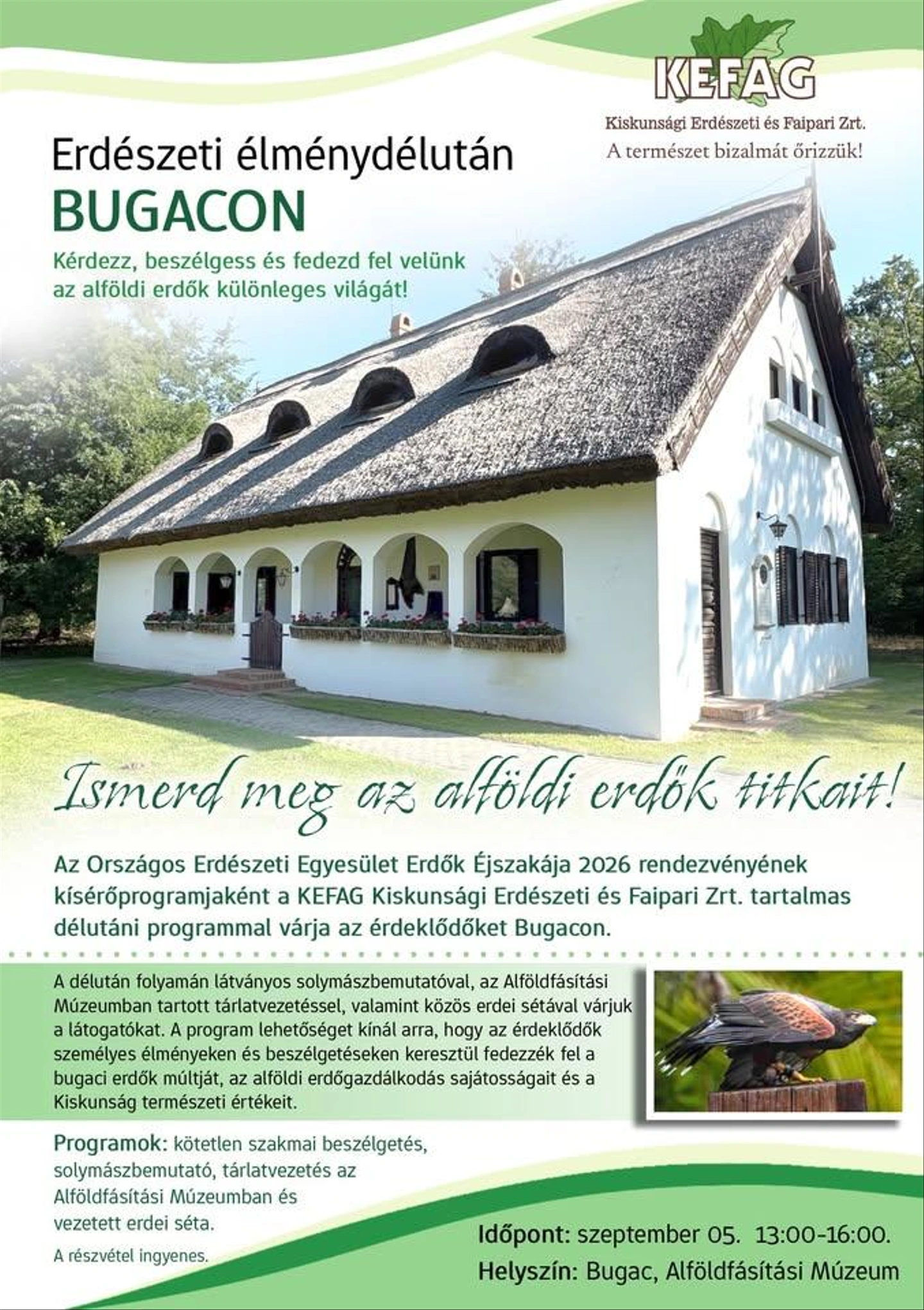 KEFAG
Kiskunsági Erdészeti és Faipari Zrt.
A természet bizalmát őrizzük!

Erdészeti élménydélután
BUGACON

Kérdezz, beszélgess és fedezd fel velünk az alföldi erdők különleges világát!

Ismerd meg az alföldi erdők titkait!

Az Országos Erdészeti Egyesület Erdők Éjszakája 2026 rendezvényének kísérőprogramjaként a KEFAG Kiskunsági Erdészeti és Faipari Zrt. tartalmas délutáni programmal várja az érdeklődőket Bugacon.

A délután folyamán látványos solymászbemutatóval, az Alföldfásítási Múzeumban tartott tárlatvezetéssel, valamint közös erdei sétával várjuk a látogatókat. A program lehetőséget kínál arra, hogy az érdeklődők személyes élményeken és beszélgetéseken keresztül fedezzék fel a bugaci erdők múltját, az alföldi erdőgazdálkodás sajátosságait és a Kiskunság természeti értékeit.

Programok: kötetlen szakmai beszélgetés, solymászbemutató, tárlatvezetés az Alföldfásítási Múzeumban és vezetett erdei séta.

A részvétel ingyenes.

Időpont: szeptember 05. 13:00-16:00.
Helyszín: Bugac, Alföldfásítási Múzeum